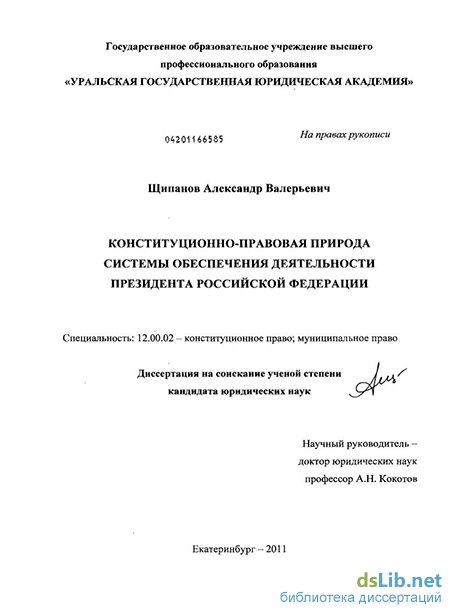 Государственное образовательное учреждение высшего профессионального образования
«УРАЛЬСКАЯ ГОСУДАРСТВЕННАЯ ЮРИДИЧЕСКАЯ АКАДЕМИЯ»

04201166585

На правах рукописи

Щипанов Александр Валерьевич

КОНСТИТУЦИОННО-ПРАВОВАЯ ПРИРОДА СИСТЕМЫ ОБЕСПЕЧЕНИЯ ДЕЯТЕЛЬНОСТИ ПРЕЗИДЕНТА РОССИЙСКОЙ ФЕДЕРАЦИИ

Специальность: 12.00.02 – конституционное право; муниципальное право

Диссертация на соискание ученой степени кандидата юридических наук

Научный руководитель – доктор юридических наук профессор А.Н. Кокотов

Екатеринбург – 2011

dsLib.net
библиотека диссертаций